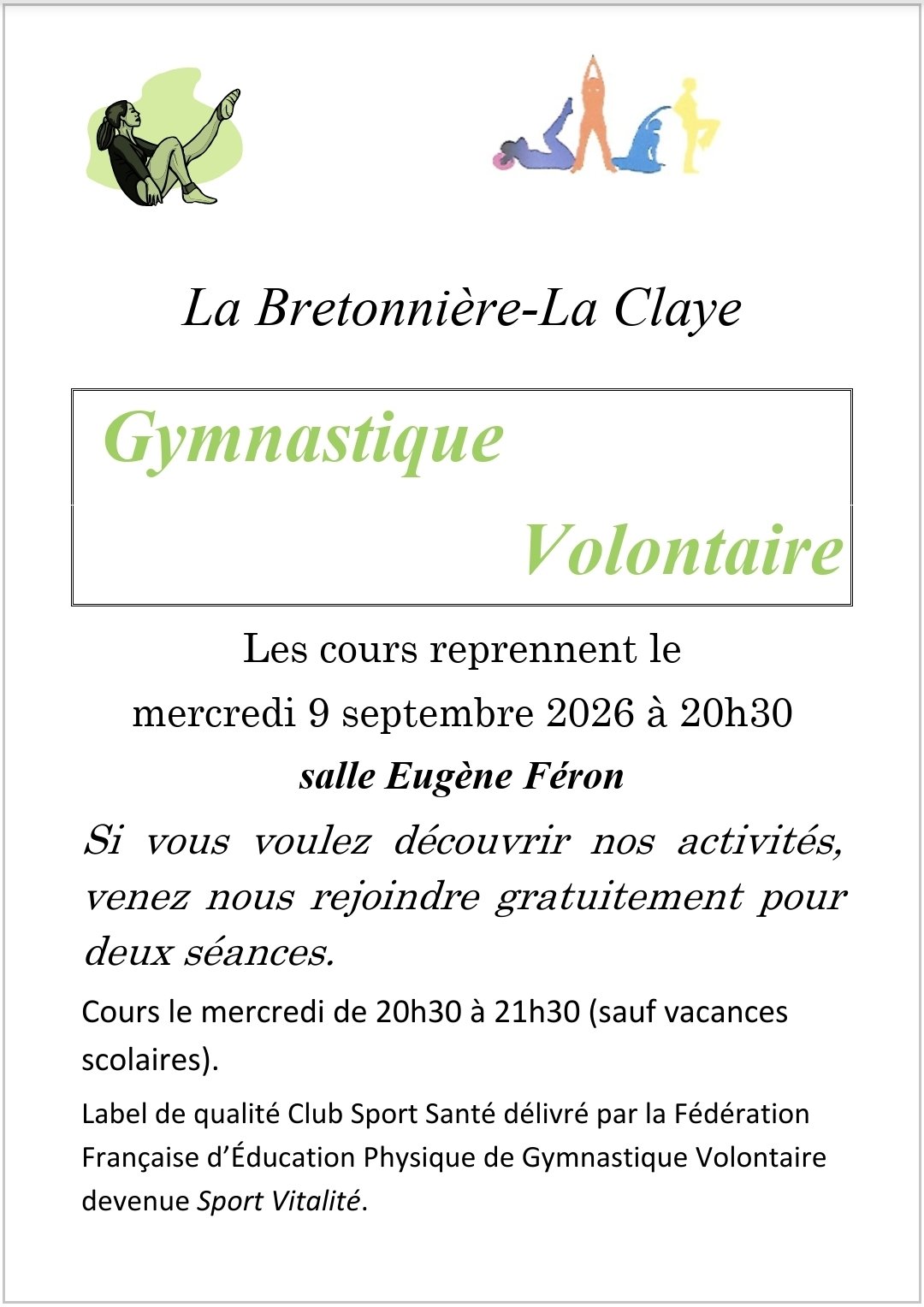 La Bretonnière-La Claye

Gymnastique

Volontaire

Les cours reprennent le mercredi 9 septembre 2026 à 20h30

salle Eugène Féron

Si vous voulez découvrir nos activités, venez nous rejoindre gratuitement pour deux séances.

Cours le mercredi de 20h30 à 21h30 (sauf vacances scolaires).

Label de qualité Club Sport Santé délivré par la Fédération Française d'Éducation Physique de Gymnastique Volontaire devenue Sport Vitalité.